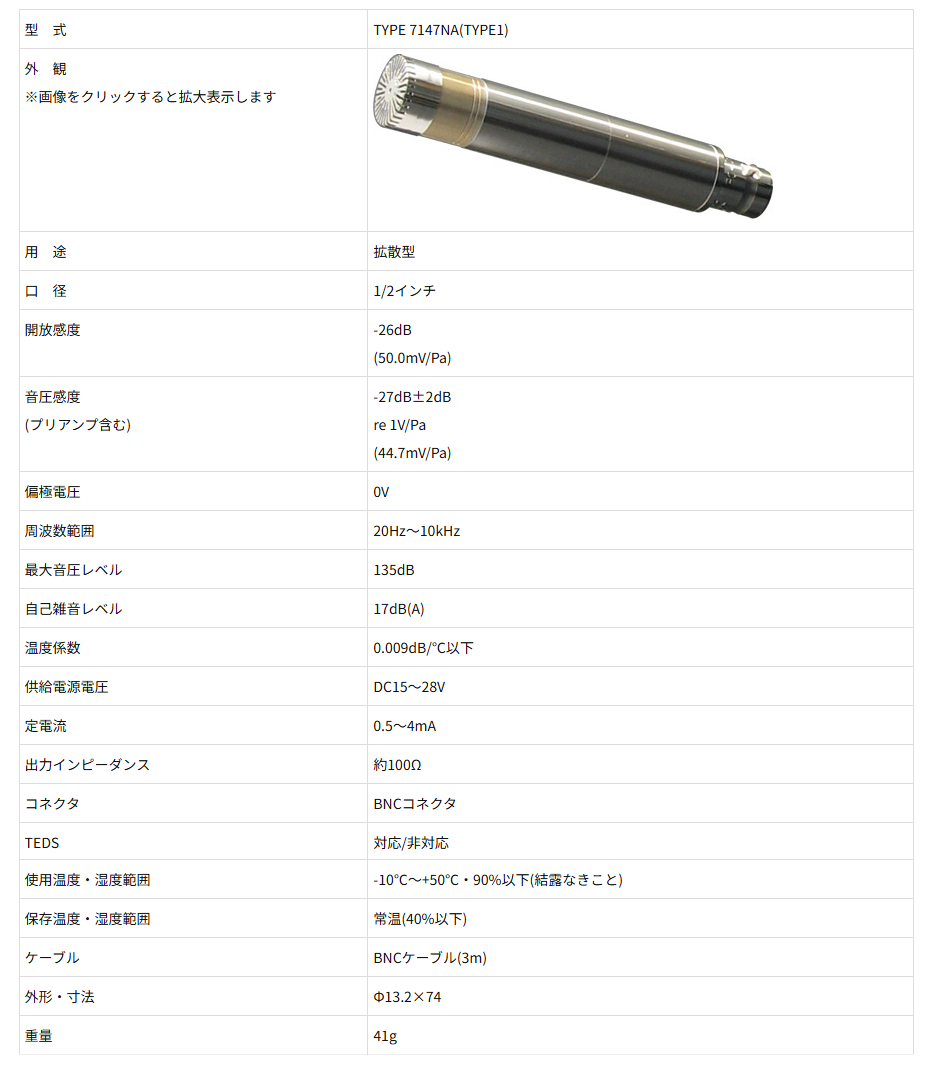 | 型　式 | TYPE 7147NA(TYPE1) |
|---|---|
| 外　観 ※画像をクリックすると拡大表示します | |
| 用　途 | 拡散型 |
| 口　径 | 1/2インチ |
| 開放感度 | -26dB (50.0mV/Pa) |
| 音圧感度 (プリアンプ含む) | -27dB±2dB re 1V/Pa (44.7mV/Pa) |
| 偏極電圧 | 0V |
| 周波数範囲 | 20Hz～10kHz |
| 最大音圧レベル | 135dB |
| 自己雑音レベル | 17dB(A) |
| 温度係数 | 0.009dB/°C以下 |
| 供給電源電圧 | DC15～28V |
| 定電流 | 0.5～4mA |
| 出力インピーダンス | 約100Ω |
| コネクタ | BNCコネクタ |
| TEDS | 対応/非対応 |
| 使用温度・湿度範囲 | -10°C～+50°C・90%以下(結露なきこと) |
| 保存温度・湿度範囲 | 常温(40%以下) |
| ケーブル | BNCケーブル(3m) |
| 外形・寸法 | Φ13.2×74 |
| 重量 | 41g |